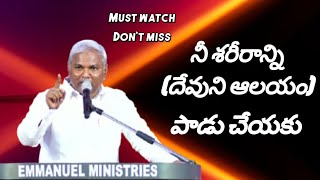 MUST WATCH
DON'T MISS

నీ శరీరాన్ని (దేవుని ఆలయం) పాడు చేయకు

EMMANUEL MINISTRIES